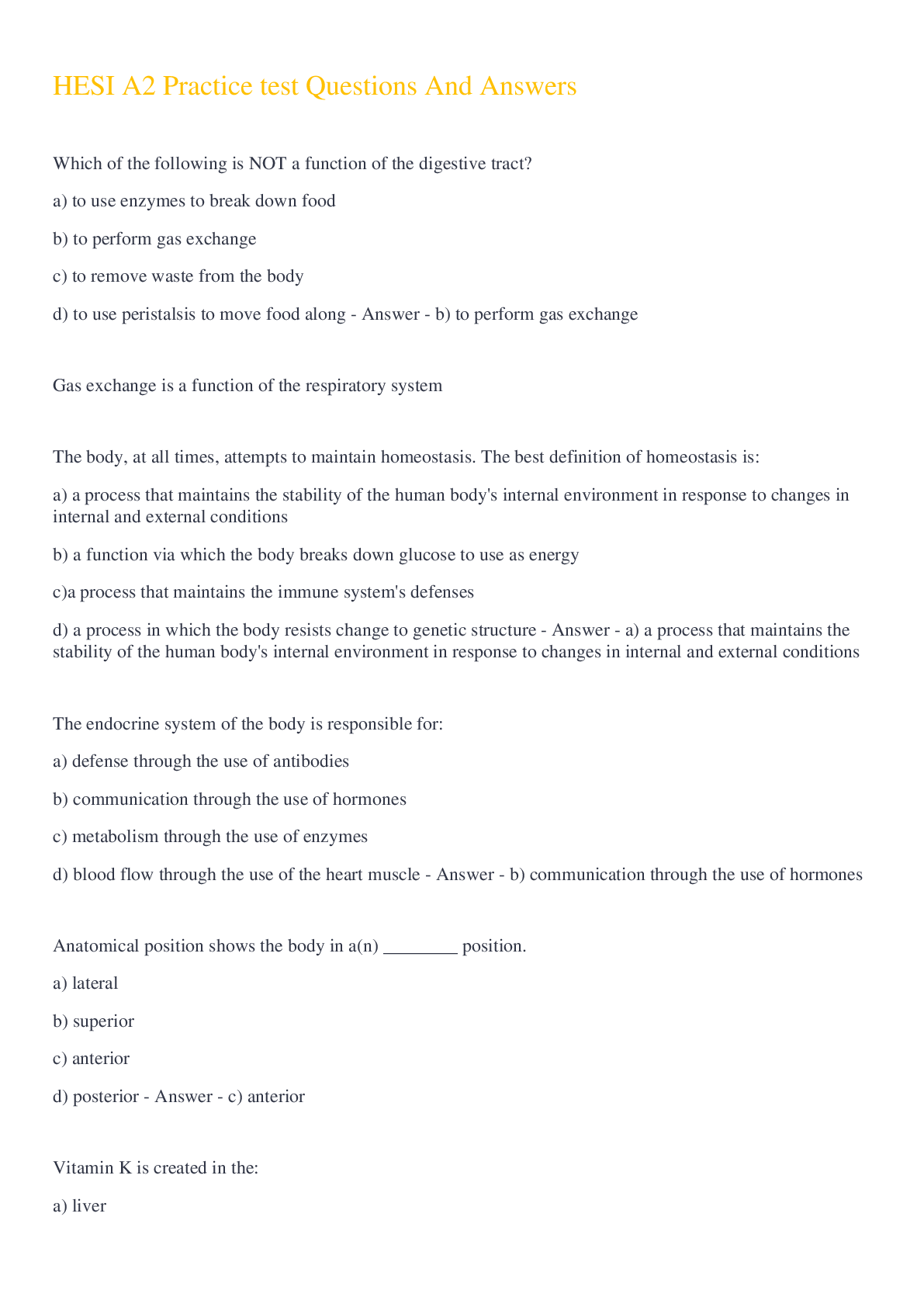 HESI A2 Practice test Questions And Answers

Which of the following is NOT a function of the digestive tract?

a) to use enzymes to break down food

b) to perform gas exchange

c) to remove waste from the body

d) to use peristalsis to move food along - Answer - b) to perform gas exchange

Gas exchange is a function of the respiratory system

The body, at all times, attempts to maintain homeostasis. The best definition of homeostasis is:

a) a process that maintains the stability of the human body's internal environment in response to changes in internal and external conditions

b) a function via which the body breaks down glucose to use as energy

c)a process that maintains the immune system's defenses

d) a process in which the body resists change to genetic structure - Answer - a) a process that maintains the stability of the human body's internal environment in response to changes in internal and external conditions

The endocrine system of the body is responsible for:

a) defense through the use of antibodies

b) communication through the use of hormones

c) metabolism through the use of enzymes

d) blood flow through the use of the heart muscle - Answer - b) communication through the use of hormones

Anatomical position shows the body in a(n) ________ position.

a) lateral

b) superior

c) anterior

d) posterior - Answer - c) anterior

Vitamin K is created in the:

a) liver